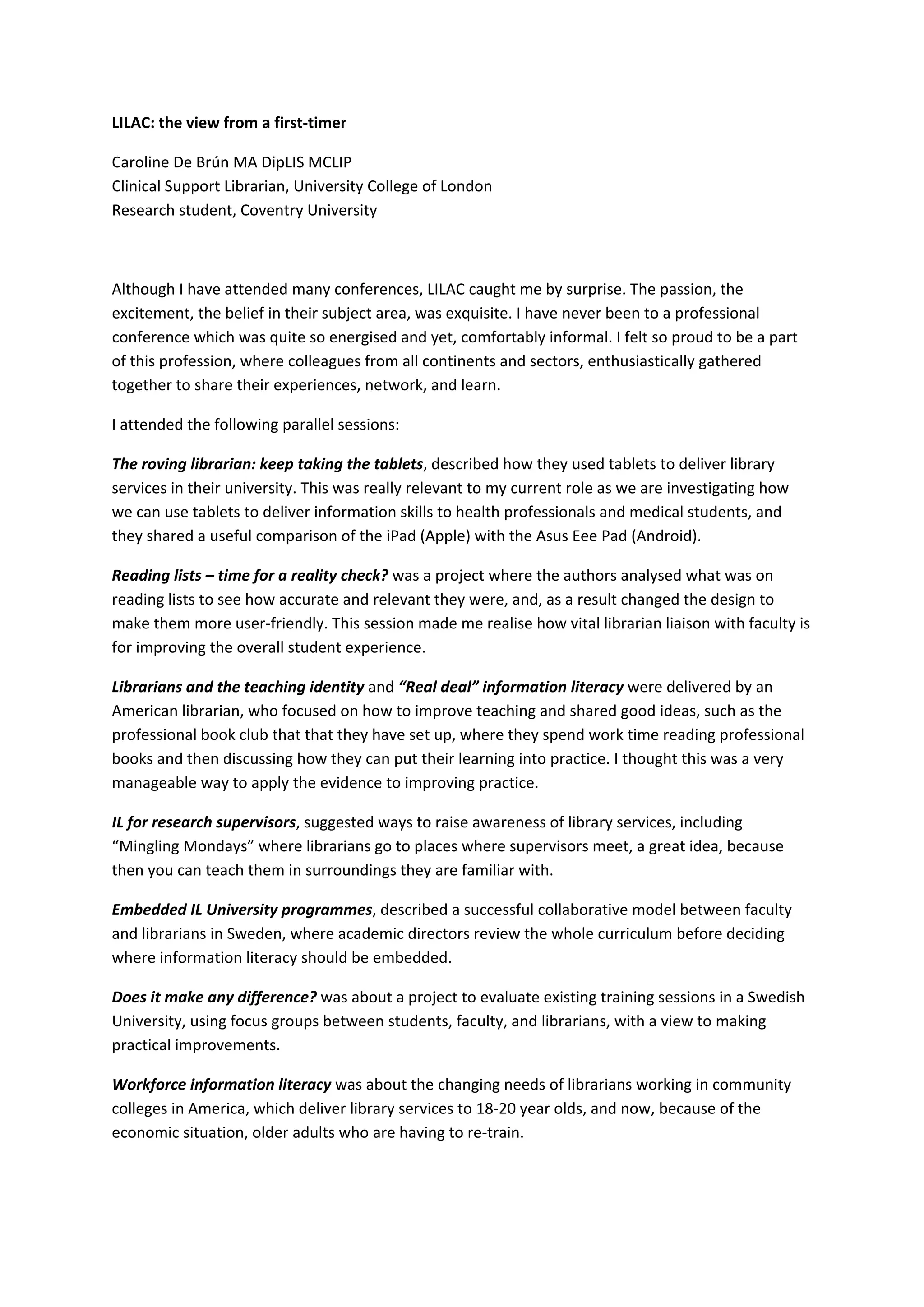 LILAC: the view from a first-timer

Caroline De Brún MA DipLIS MCLIP
Clinical Support Librarian, University College of London
Research student, Coventry University

Although I have attended many conferences, LILAC caught me by surprise. The passion, the excitement, the belief in their subject area, was exquisite. I have never been to a professional conference which was quite so energised and yet, comfortably informal. I felt so proud to be a part of this profession, where colleagues from all continents and sectors, enthusiastically gathered together to share their experiences, network, and learn.

I attended the following parallel sessions:

The roving librarian: keep taking the tablets, described how they used tablets to deliver library services in their university. This was really relevant to my current role as we are investigating how we can use tablets to deliver information skills to health professionals and medical students, and they shared a useful comparison of the iPad (Apple) with the Asus Eee Pad (Android).

Reading lists – time for a reality check? was a project where the authors analysed what was on reading lists to see how accurate and relevant they were, and, as a result changed the design to make them more user-friendly. This session made me realise how vital librarian liaison with faculty is for improving the overall student experience.

Librarians and the teaching identity and "Real deal" information literacy were delivered by an American librarian, who focused on how to improve teaching and shared good ideas, such as the professional book club that that they have set up, where they spend work time reading professional books and then discussing how they can put their learning into practice. I thought this was a very manageable way to apply the evidence to improving practice.

IL for research supervisors, suggested ways to raise awareness of library services, including "Mingling Mondays" where librarians go to places where supervisors meet, a great idea, because then you can teach them in surroundings they are familiar with.

Embedded IL University programmes, described a successful collaborative model between faculty and librarians in Sweden, where academic directors review the whole curriculum before deciding where information literacy should be embedded.

Does it make any difference? was about a project to evaluate existing training sessions in a Swedish University, using focus groups between students, faculty, and librarians, with a view to making practical improvements.

Workforce information literacy was about the changing needs of librarians working in community colleges in America, which deliver library services to 18-20 year olds, and now, because of the economic situation, older adults who are having to re-train.